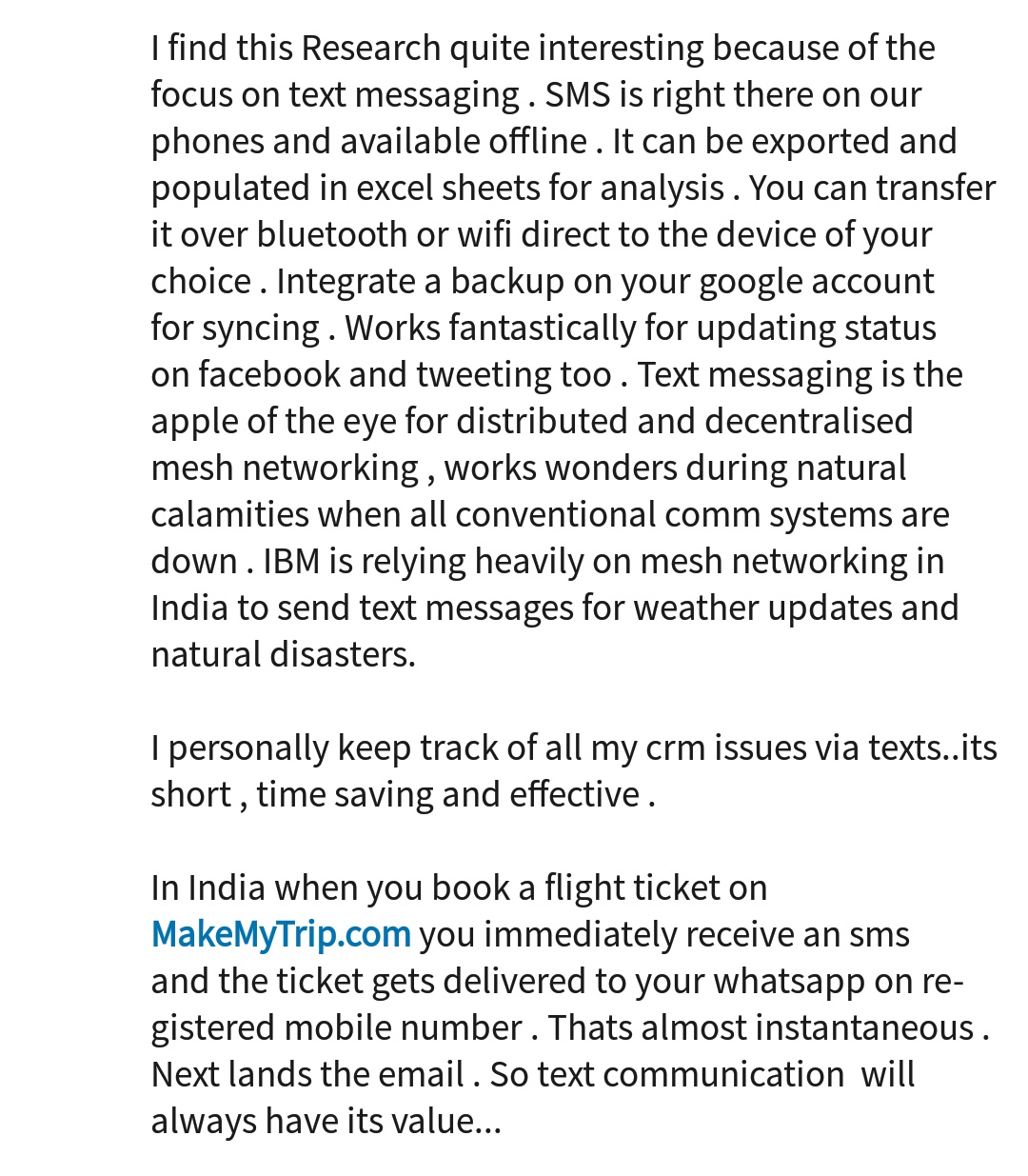 I find this Research quite interesting because of the focus on text messaging . SMS is right there on our phones and available offline . It can be exported and populated in excel sheets for analysis . You can transfer it over bluetooth or wifi direct to the device of your choice . Integrate a backup on your google account for syncing . Works fantastically for updating status on facebook and tweeting too . Text messaging is the apple of the eye for distributed and decentralised mesh networking , works wonders during natural calamities when all conventional comm systems are down . IBM is relying heavily on mesh networking in India to send text messages for weather updates and natural disasters.

I personally keep track of all my crm issues via texts..its short , time saving and effective .

In India when you book a flight ticket on MakeMyTrip.com you immediately receive an sms and the ticket gets delivered to your whatsapp on registered mobile number . Thats almost instantaneous . Next lands the email . So text communication will always have its value...